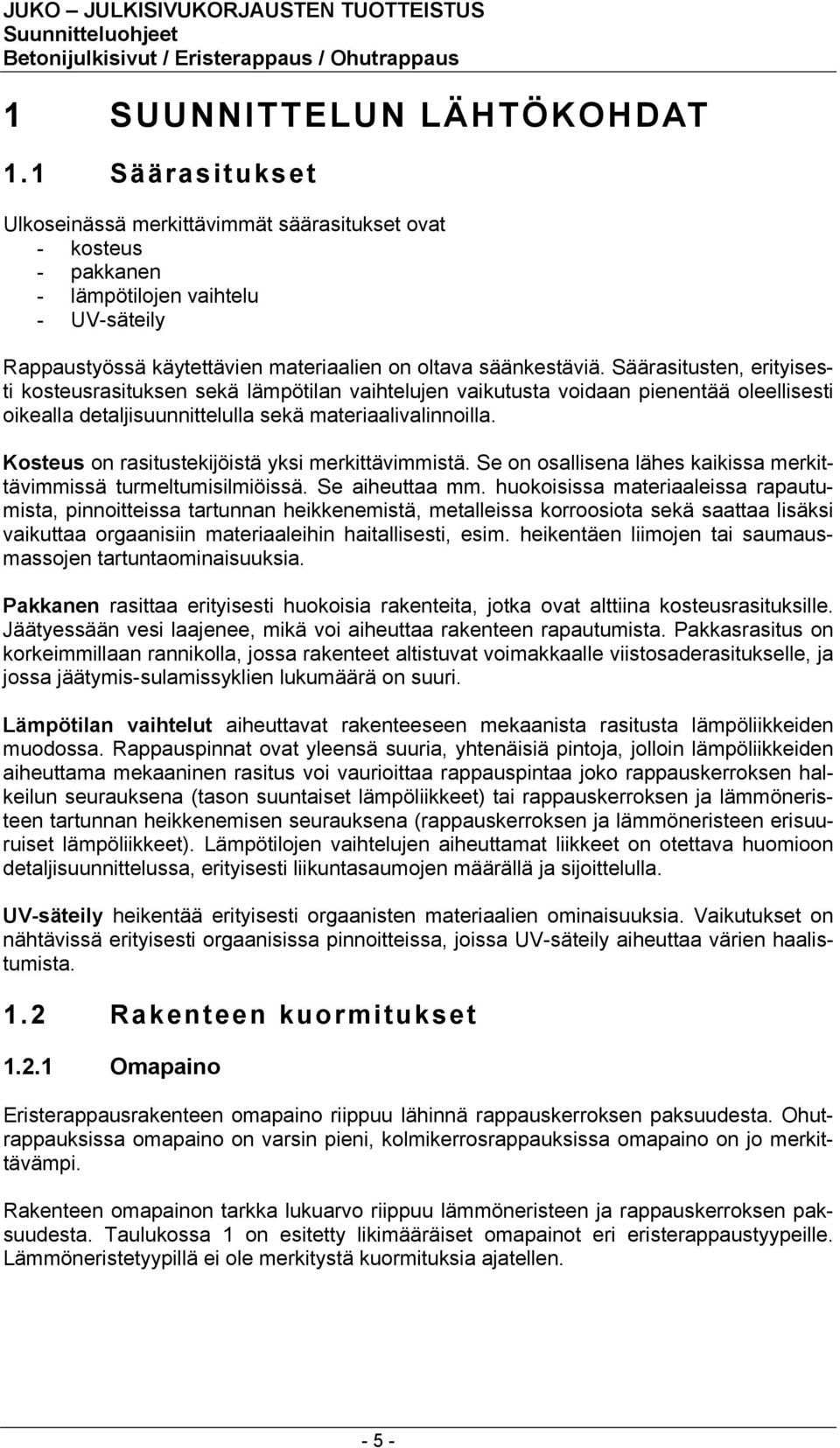 JUKO – JULKISIVUKORJAUSTEN TUOTTEISTUS
Suunnitteluohjeet
Betonijulkisivut / Eristerappaus / Ohutrappaus

1 SUUNNITTELUN LÄHTÖKOHDAT

1.1 Säärasitukset

Ulkoseinässä merkittävimmät säärasitukset ovat
- kosteus
- pakkanen
- lämpötilojen vaihtelu
- UV-säteily

Rappaustyössä käytettävien materiaalien on oltava säänkestäviä. Säärasitusten, erityisesti kosteusrasituksen sekä lämpötilan vaihtelujen vaikutusta voidaan pienentää oleellisesti oikealla detaljisuunnittelulla sekä materiaalivalinnoilla.

Kosteus on rasitustekijöistä yksi merkittävimmistä. Se on osallisena lähes kaikissa merkittävimmissä turmeltumisilmiöissä. Se aiheuttaa mm. huokoisissa materiaaleissa rapautumista, pinnoitteissa tartunnan heikkenemistä, metalleissa korroosiota sekä saattaa lisäksi vaikuttaa orgaanisiin materiaaleihin haitallisesti, esim. heikentäen liimojen tai saumausmassojen tartuntaominaisuuksia.

Pakkanen rasittaa erityisesti huokoisia rakenteita, jotka ovat alttiina kosteusrasituksille. Jäätyessään vesi laajenee, mikä voi aiheuttaa rakenteen rapautumista. Pakkasrasitus on korkeimmillaan rannikolla, jossa rakenteet altistuvat voimakkaalle viistosaderasitukselle, ja jossa jäätymis-sulamissyklien lukumäärä on suuri.

Lämpötilan vaihtelut aiheuttavat rakenteeseen mekaanista rasitusta lämpöliikkeiden muodossa. Rappauspinnat ovat yleensä suuria, yhtenäisiä pintoja, jolloin lämpöliikkeiden aiheuttama mekaaninen rasitus voi vaurioittaa rappauspintaa joko rappauskerroksen halkeilun seurauksena (tason suuntaiset lämpöliikkeet) tai rappauskerroksen ja lämmöneristeen tartunnan heikkenemisen seurauksena (rappauskerroksen ja lämmöneristeen erisuuruiset lämpöliikkeet). Lämpötilojen vaihtelujen aiheuttamat liikkeet on otettava huomioon detaljisuunnittelussa, erityisesti liikuntasaumojen määrällä ja sijoittelulla.

UV-säteily heikentää erityisesti orgaanisten materiaalien ominaisuuksia. Vaikutukset on nähtävissä erityisesti orgaanisissa pinnoitteissa, joissa UV-säteily aiheuttaa värien haalistumista.

1.2 Rakenteen kuormitukset

1.2.1 Omapaino

Eristerappausrakenteen omapaino riippuu lähinnä rappauskerroksen paksuudesta. Ohutrappauksissa omapaino on varsin pieni, kolmikerrosrappauksissa omapaino on jo merkittävämpi.

Rakenteen omapainon tarkka lukuarvo riippuu lämmöneristeen ja rappauskerroksen paksuudesta. Taulukossa 1 on esitetty likimääräiset omapainot eri eristerappaustyypeille. Lämmöneristetyypillä ei ole merkitystä kuormituksia ajatellen.

- 5 -